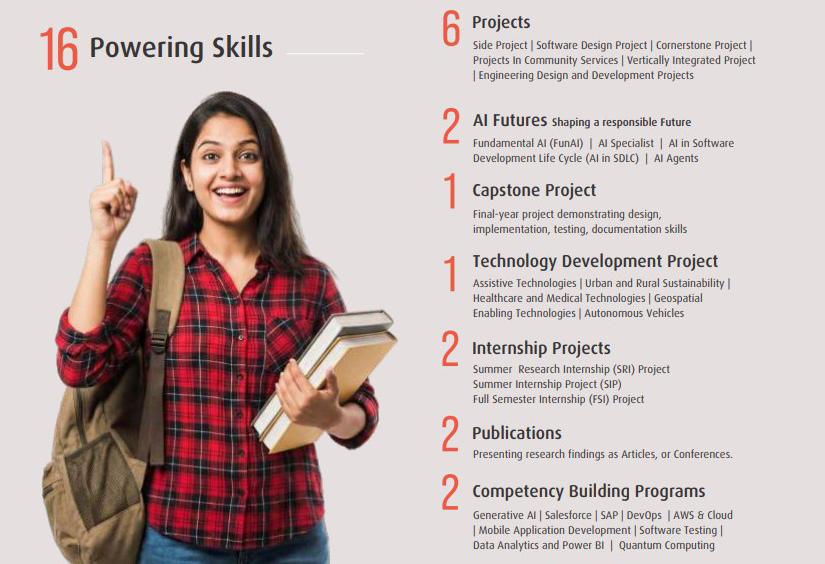 16 Powering Skills

6 Projects
Side Project | Software Design Project | Cornerstone Project | Projects In Community Services | Vertically Integrated Project | Engineering Design and Development Projects

2 AI Futures Shaping a responsible Future
Fundamental AI (FunAI) | AI Specialist | AI in Software Development Life Cycle (AI in SDLC) | AI Agents

1 Capstone Project
Final-year project demonstrating design, implementation, testing, documentation skills

1 Technology Development Project
Assistive Technologies | Urban and Rural Sustainability | Healthcare and Medical Technologies | Geospatial Enabling Technologies | Autonomous Vehicles

2 Internship Projects
Summer Research Internship (SRI) Project
Summer Internship Project (SIP)
Full Semester Internship (FSI) Project

2 Publications
Presenting research findings as Articles, or Conferences.

2 Competency Building Programs
Generative AI | Salesforce | SAP | DevOps | AWS & Cloud | Mobile Application Development | Software Testing | Data Analytics and Power BI | Quantum Computing